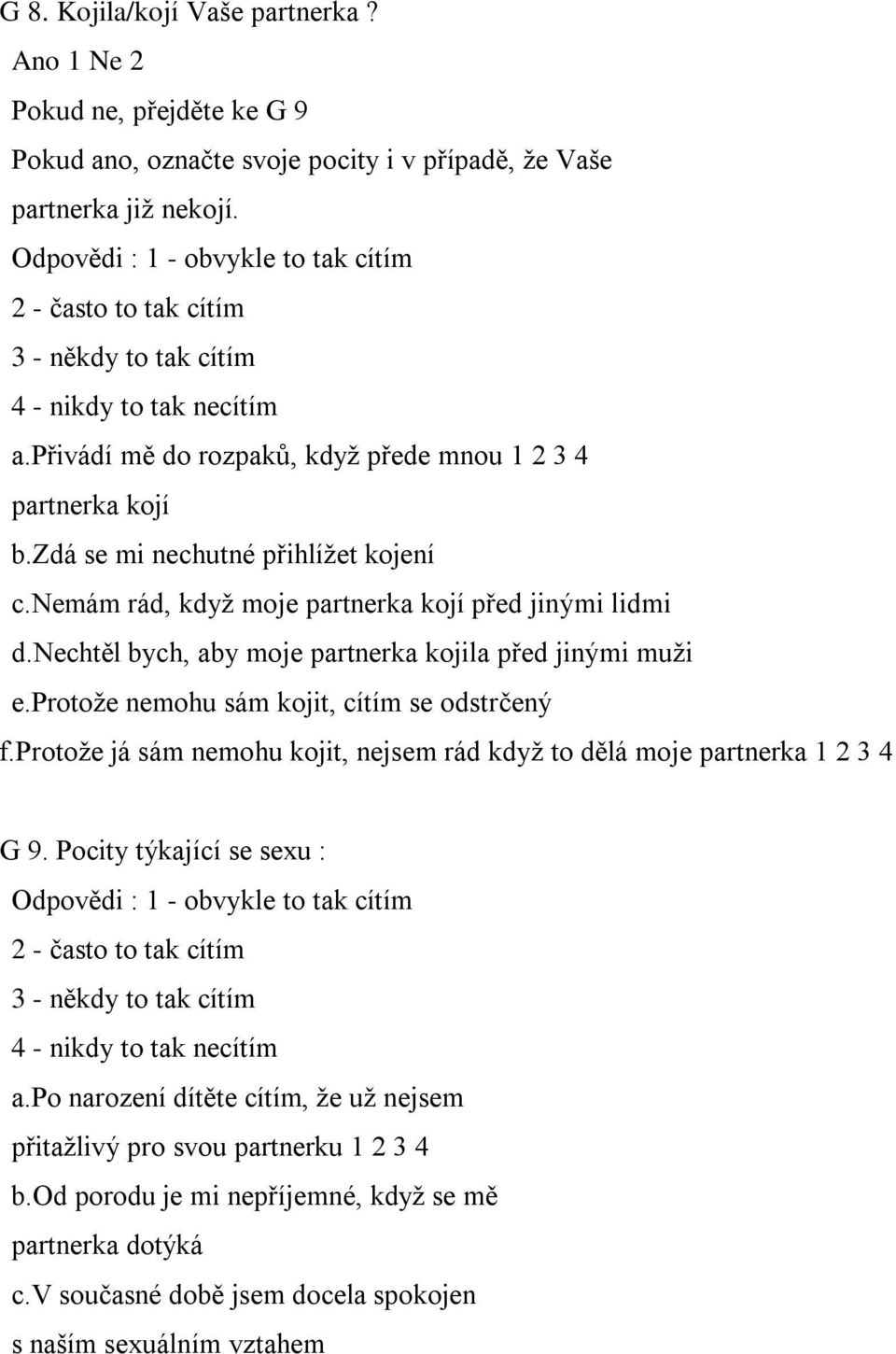 G 8. Kojila/kojí Vaše partnerka ?
Ano 1 Ne 2
Pokud ne, přejděte ke G 9
Pokud ano, označte svoje pocity i v případě, že Vaše partnerka již nekojí.
Odpovědi : 1 - obvykle to tak cítím
2 - často to tak cítím
3 - někdy to tak cítím
4 - nikdy to tak necítím
a.přivádí mě do rozpaků, když přede mnou 1 2 3 4 partnerka kojí
b.zdá se mi nechutné přihlížet kojení
c.nemám rád, když moje partnerka kojí před jinými lidmi
d.nechtěl bych, aby moje partnerka kojila před jinými muži
e.protože nemohu sám kojit, cítím se odstrčený
f.protože já sám nemohu kojit, nejsem rád když to dělá moje partnerka 1 2 3 4

G 9. Pocity týkající se sexu :
Odpovědi : 1 - obvykle to tak cítím
2 - často to tak cítím
3 - někdy to tak cítím
4 - nikdy to tak necítím
a.po narození dítěte cítím, že už nejsem přitažlivý pro svou partnerku 1 2 3 4
b.od porodu je mi nepříjemné, když se mě partnerka dotýká
c.v současné době jsem docela spokojen s naším sexuálním vztahem